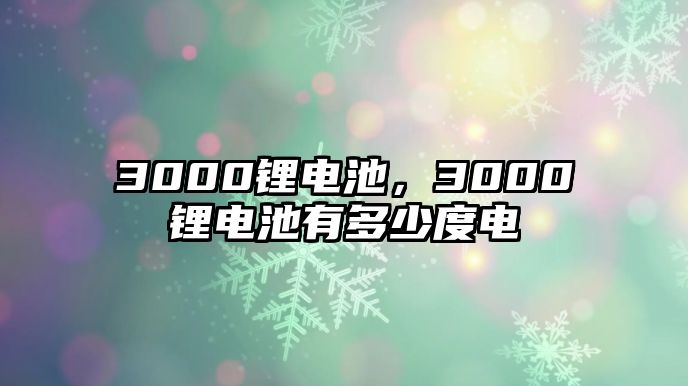 3000锂电池，3000锂电池有多少度电